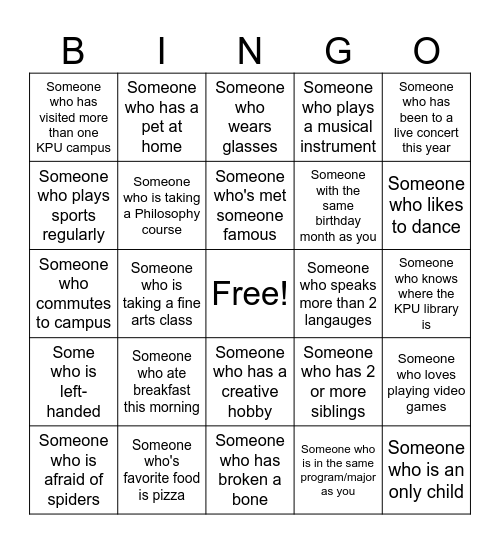 | B | I | N | G | O |
|---|---|---|---|---|
| Someone who has visited more than one KPU campus | Someone who has a pet at home | Someone who wears glasses | Someone who plays a musical instrument | Someone who has been to a live concert this year |
| Someone who plays sports regularly | Someone who is taking a Philosophy course | Someone who's met someone famous | Someone with the same birthday month as you | Someone who likes to dance |
| Someone who commutes to campus | Someone who is taking a fine arts class | Free! | Someone who speaks more than 2 langauges | Someone who knows where the KPU library is |
| Some who is left-handed | Someone who ate breakfast this morning | Someone who has a creative hobby | Someone who has 2 or more siblings | Someone who loves playing video games |
| Someone who is afraid of spiders | Someone who's favorite food is pizza | Someone who has broken a bone | Someone who is in the same program/major as you | Someone who is an only child |